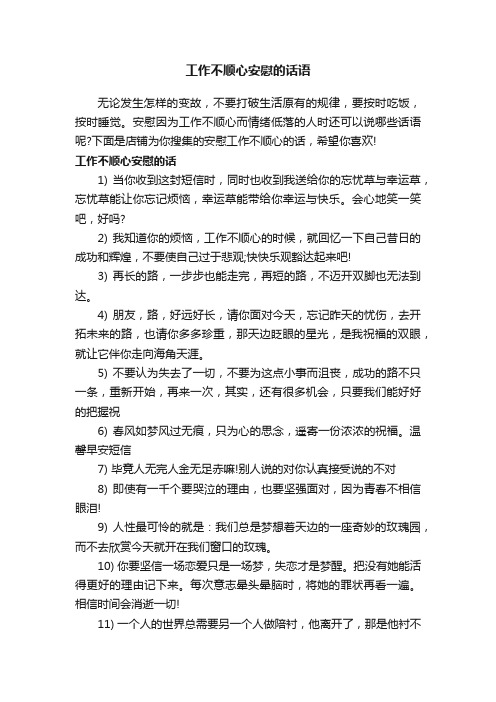 工作不顺心安慰的话语

无论发生怎样的变故，不要打破生活原有的规律，要按时吃饭，按时睡觉。安慰因为工作不顺心而情绪低落的人时还可以说哪些话语呢?下面是店铺为你搜集的安慰工作不顺心的话，希望你喜欢!

工作不顺心安慰的话

1) 当你收到这封短信时，同时也收到我送给你的忘忧草与幸运草，忘忧草能让你忘记烦恼，幸运草能带给你幸运与快乐。会心地笑一笑吧，好吗?

2) 我知道你的烦恼，工作不顺心的时候，就回忆一下自己昔日的成功和辉煌，不要使自己过于悲观;快快乐观豁达起来吧!

3) 再长的路，一步步也能走完，再短的路，不迈开双脚也无法到达。

4) 朋友，路，好远好长，请你面对今天，忘记昨天的忧伤，去开拓未来的路，也请你多多珍重，那天边眨眼的星光，是我祝福的双眼，就让它伴你走向海角天涯。

5) 不要认为失去了一切，不要为这点小事而沮丧，成功的路不只一条，重新开始，再来一次，其实，还有很多机会，只要我们能好好的把握祝

6) 春风如梦风过无痕，只为心的思念，遥寄一份浓浓的祝福。温馨早安短信

7) 毕竟人无完人金无足赤嘛!别人说的对你认真接受说的不对

8) 即使有一千个要哭泣的理由，也要坚强面对，因为青春不相信眼泪!

9) 人性最可怜的就是：我们总是梦想着天边的一座奇妙的玫瑰园，而不去欣赏今天就开在我们窗口的玫瑰。

10) 你要坚信一场恋爱只是一场梦，失恋才是梦醒。把没有她能活得更好的理由记下来。每次意志晕头晕脑时，将她的罪状再看一遍。相信时间会消逝一切!

11) 一个人的世界总需要另一个人做陪衬，他离开了，那是他衬不